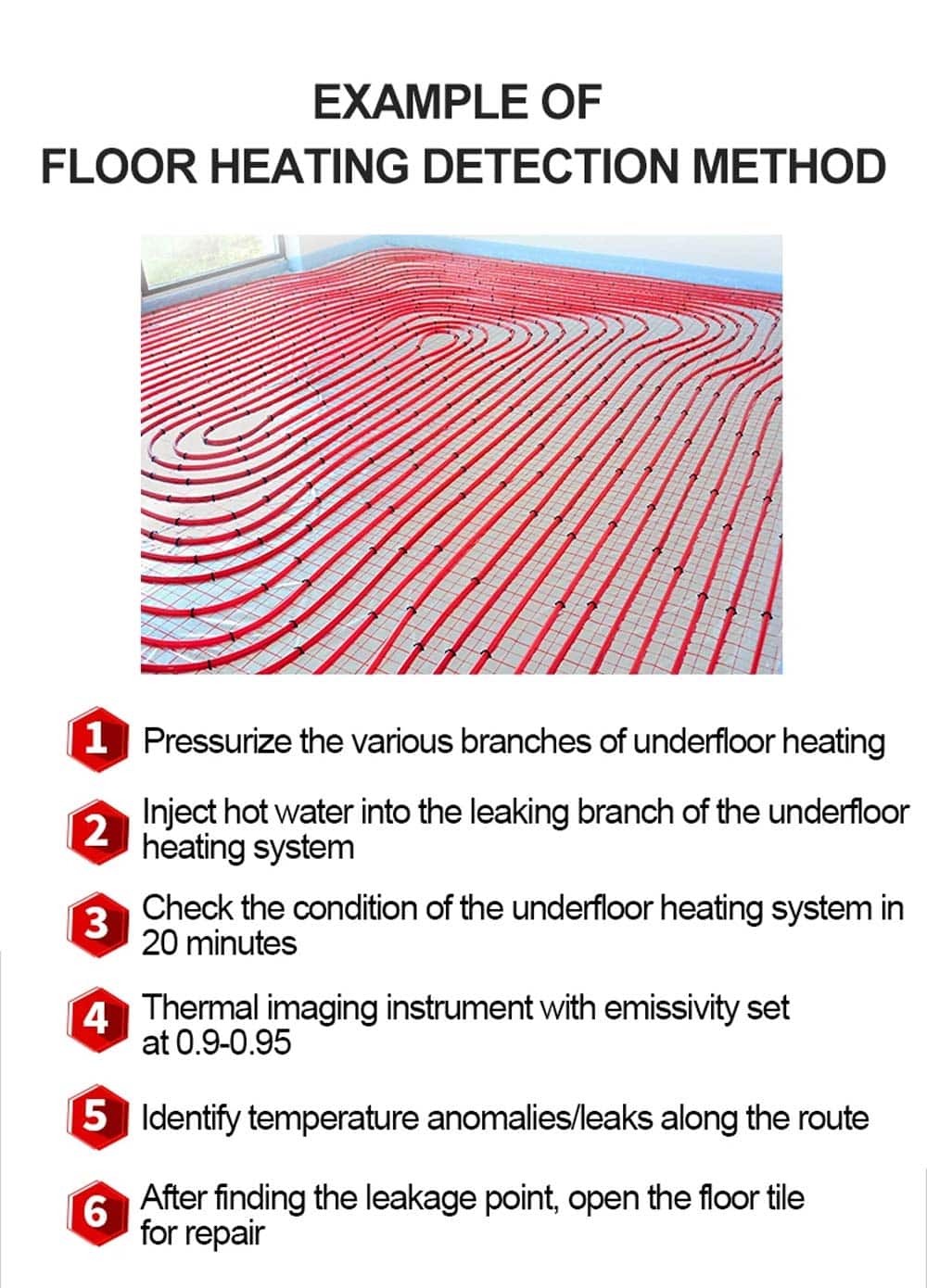 EXAMPLE OF
FLOOR HEATING DETECTION METHOD

1 Pressurize the various branches of underfloor heating

2 Inject hot water into the leaking branch of the underfloor heating system

3 Check the condition of the underfloor heating system in 20 minutes

4 Thermal imaging instrument with emissivity set at 0.9-0.95

5 Identify temperature anomalies/leaks along the route

6 After finding the leakage point, open the floor tile for repair